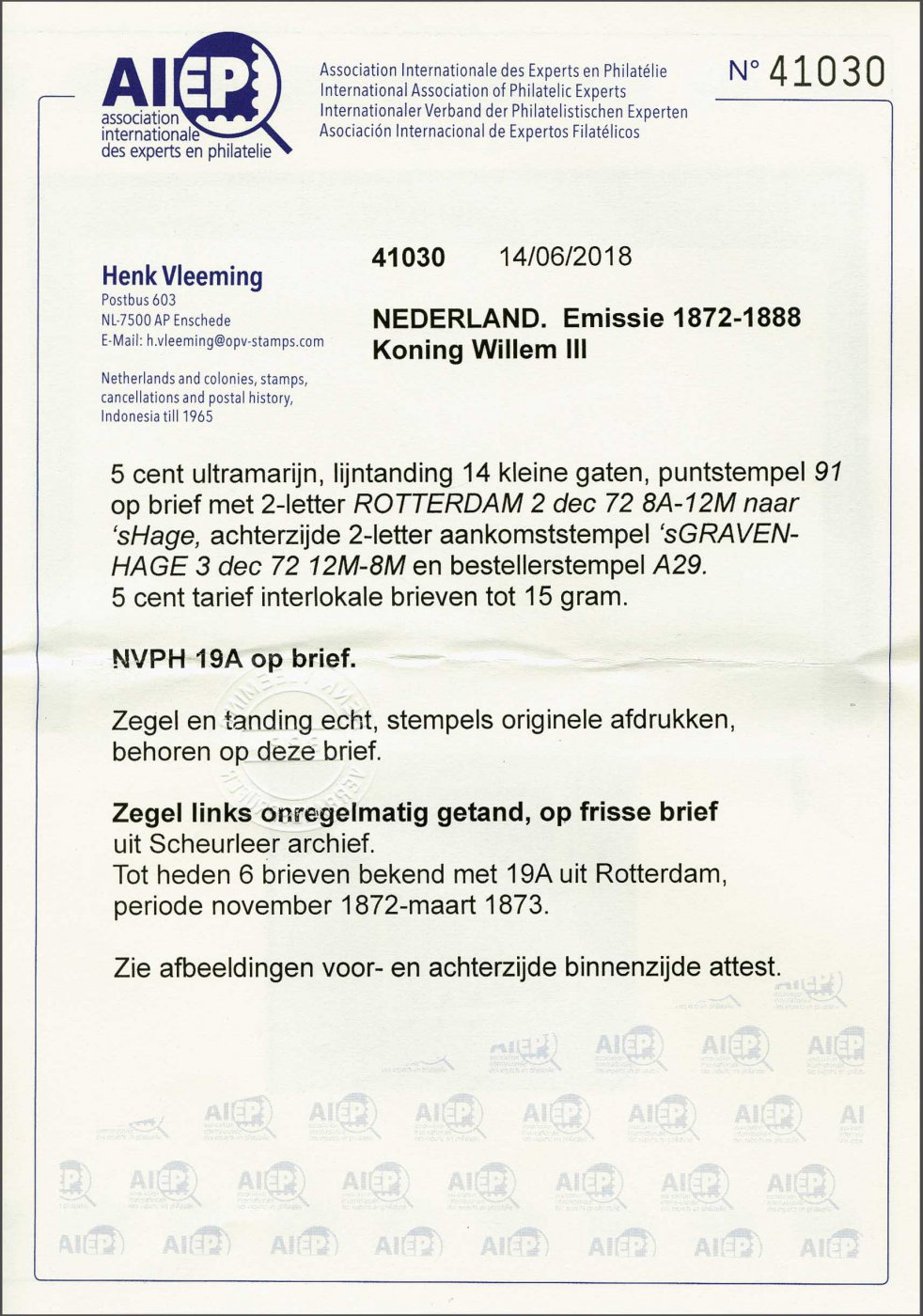 AIEP
association internationale des experts en philatelie

Association Internationale des Experts en Philatélie
International Association of Philatelic Experts
Internationaler Verband der Philatelistischen Experten
Asociación Internacional de Expertos Filatélicos

N° 41030

Henk Vleeming
Postbus 603
NL-7500 AP Enschede
E-Mail: h.vleeming@opv-stamps.com

Netherlands and colonies, stamps, cancellations and postal history, Indonesia till 1965

41030 14/06/2018

NEDERLAND. Emissie 1872-1888
Koning Willem III

5 cent ultramarijn, lijntanding 14 kleine gaten, puntstempel 91 op brief met 2-letter ROTTERDAM 2 dec 72 8A-12M naar 'sHage, achterzijde 2-letter aankomststempel 'sGRAVENHAGE 3 dec 72 12M-8M en bestellerstempel A29.
5 cent tarief interlokale brieven tot 15 gram.

NVPH 19A op brief.

Zegel en tanding echt, stempels originele afdrukken, behoren op deze brief.

Zegel links onregelmatig getand, op frisse brief uit Scheurleer archief.
Tot heden 6 brieven bekend met 19A uit Rotterdam, periode november 1872-maart 1873.

Zie afbeeldingen voor- en achterzijde binnenzijde attest.